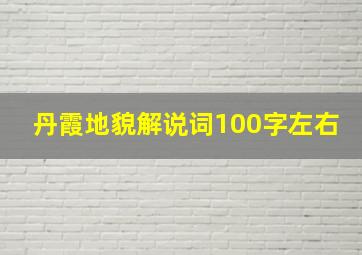 丹霞地貌解说词100字左右